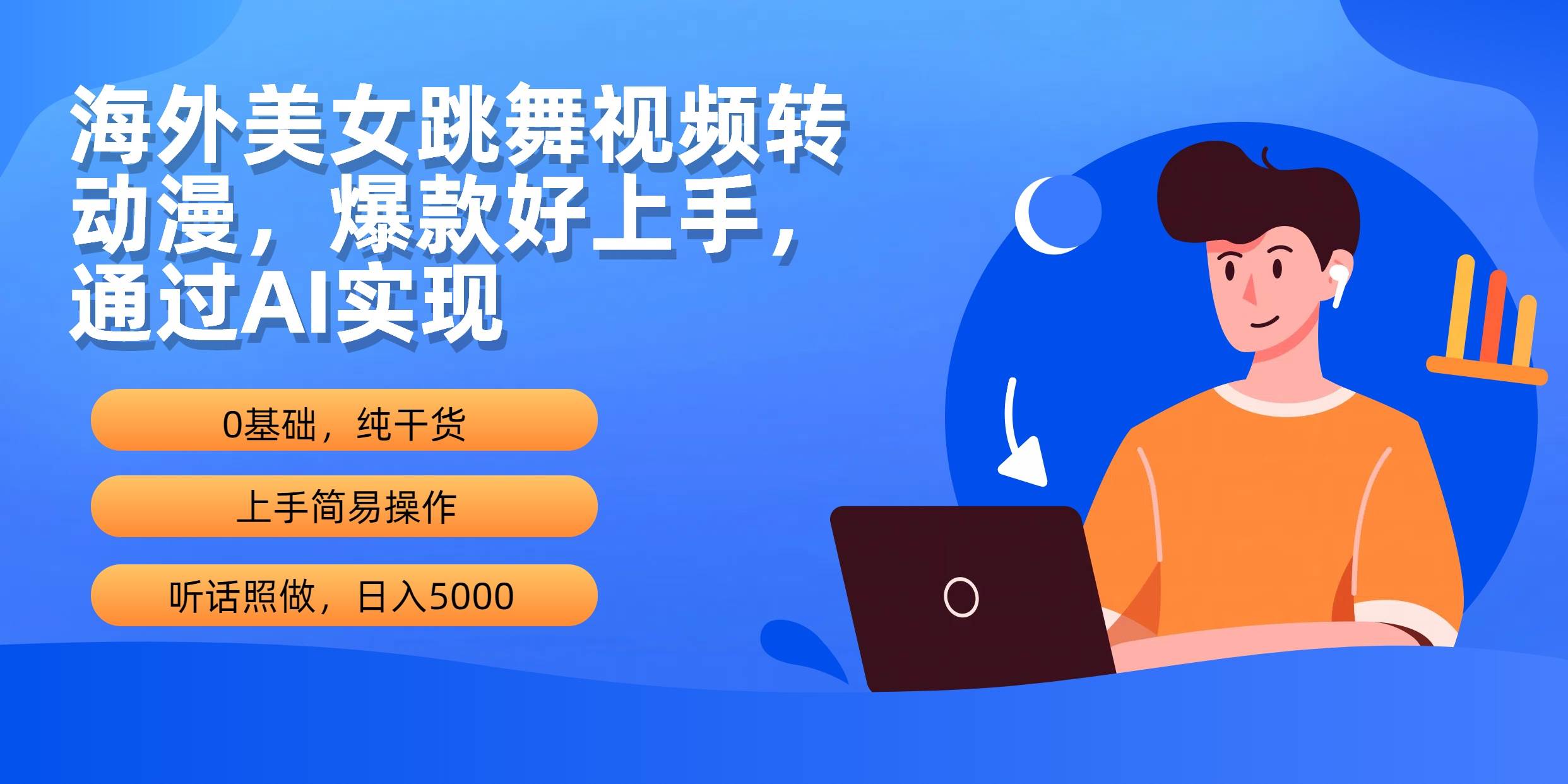 海外美女跳舞视频转动漫，爆款好上手，通过AI实现

0基础，纯干货

上手简易操作

听话照做，日入5000